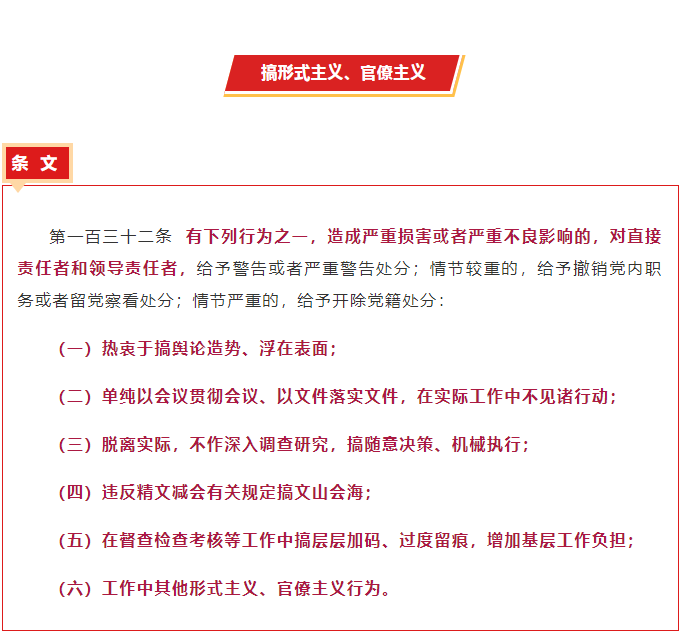 搞形式主义、官僚主义

条 文

第一百三十二条 有下列行为之一，造成严重损害或者严重不良影响的，对直接责任者和领导责任者，给予警告或者严重警告处分；情节较重的，给予撤销党内职务或者留党察看处分；情节严重的，给予开除党籍处分：

（一）热衷于搞舆论造势、浮在表面；

（二）单纯以会议贯彻会议、以文件落实文件，在实际工作中不见诸行动；

（三）脱离实际，不作深入调查研究，搞随意决策、机械执行；

（四）违反精文减会有关规定搞文山会海；

（五）在督查检查考核等工作中搞层层加码、过度留痕，增加基层工作负担；

（六）工作中其他形式主义、官僚主义行为。